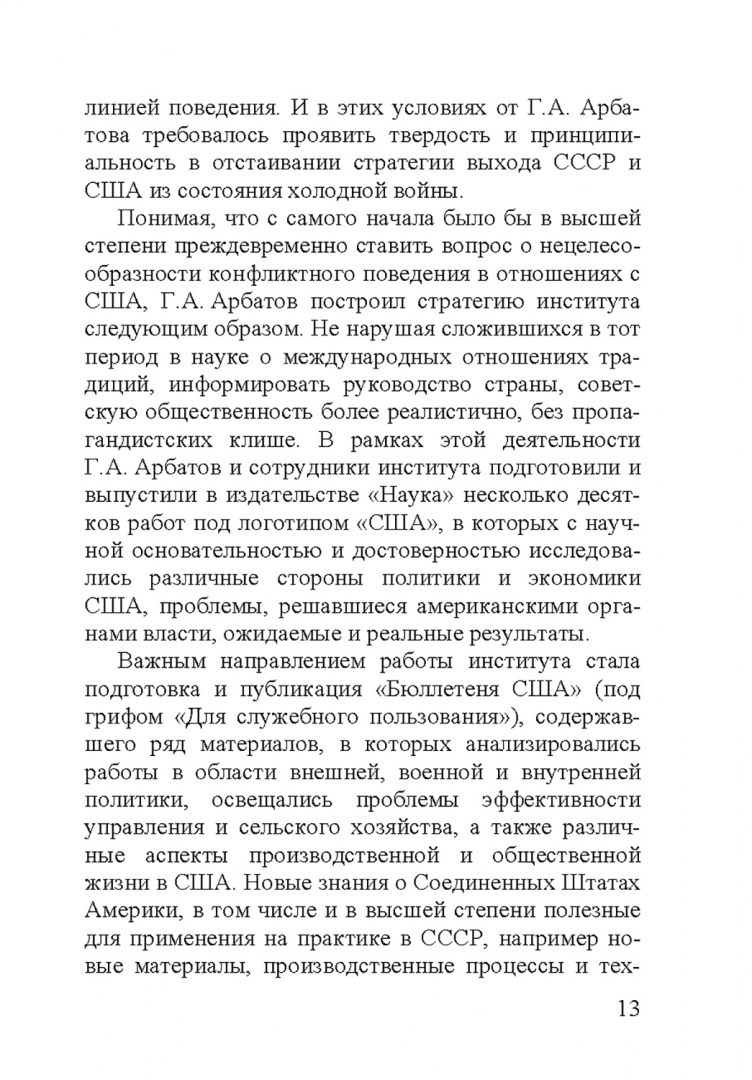 линией поведения. И в этих условиях от Г.А. Арбатова требовалось проявить твердость и принципиальность в отстаивании стратегии выхода СССР и США из состояния холодной войны.

Понимая, что с самого начала было бы в высшей степени преждевременно ставить вопрос о нецелесообразности конфликтного поведения в отношениях с США, Г.А. Арбатов построил стратегию института следующим образом. Не нарушая сложившихся в тот период в науке о международных отношениях традиций, информировать руководство страны, советскую общественность более реалистично, без пропагандистских клише. В рамках этой деятельности Г.А. Арбатов и сотрудники института подготовили и выпустили в издательстве «Наука» несколько десятков работ под логотипом «США», в которых с научной основательностью и достоверностью исследовались различные стороны политики и экономики США, проблемы, решавшиеся американскими органами власти, ожидаемые и реальные результаты.

Важным направлением работы института стала подготовка и публикация «Бюллетеня США» (под грифом «Для служебного пользования»), содержавшего ряд материалов, в которых анализировались работы в области внешней, военной и внутренней политики, освещались проблемы эффективности управления и сельского хозяйства, а также различные аспекты производственной и общественной жизни в США. Новые знания о Соединенных Штатах Америки, в том числе и в высшей степени полезные для применения на практике в СССР, например новые материалы, производственные процессы и тех-

13